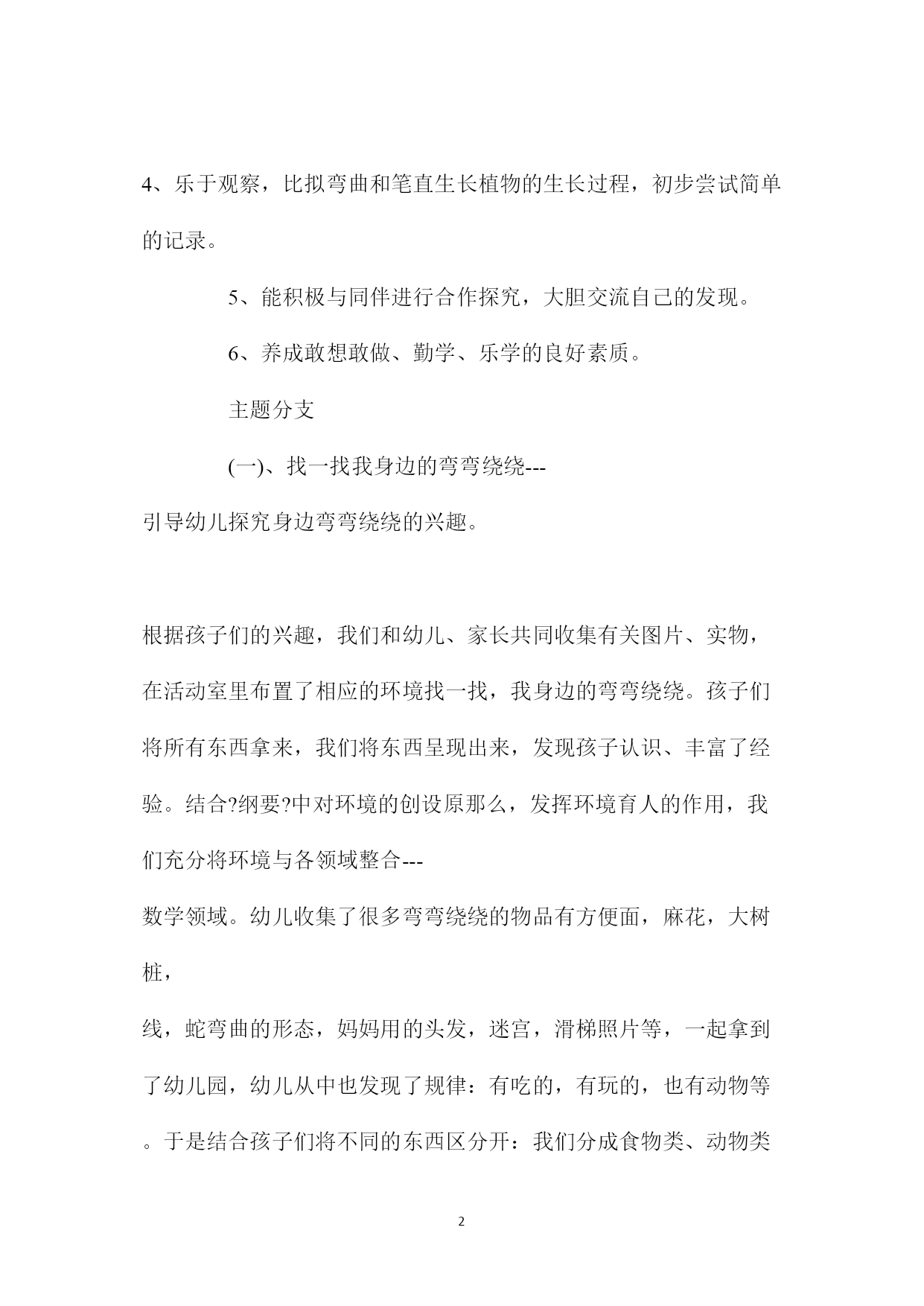 4、乐于观察，比拟弯曲和笔直生长植物的生长过程，初步尝试简单的记录。

5、能积极与同伴进行合作探究，大胆交流自己的发现。

6、养成敢想敢做、勤学、乐学的良好素质。

主题分支

(一)、找一找我身边的弯弯绕绕---
引导幼儿探究身边弯弯绕绕的兴趣。

根据孩子们的兴趣，我们和幼儿、家长共同收集有关图片、实物，在活动室里布置了相应的环境找一找，我身边的弯弯绕绕。孩子们将所有东西拿来，我们将东西呈现出来，发现孩子认识、丰富了经验。结合?纲要?中对环境的创设原那么，发挥环境育人的作用，我们充分将环境与各领域整合---
数学领域。幼儿收集了很多弯弯绕绕的物品有方便面，麻花，大树桩，
线，蛇弯曲的形态，妈妈用的头发，迷宫，滑梯照片等，一起拿到了幼儿园，幼儿从中也发现了规律：有吃的，有玩的，也有动物等。于是结合孩子们将不同的东西区分开：我们分成食物类、动物类

2